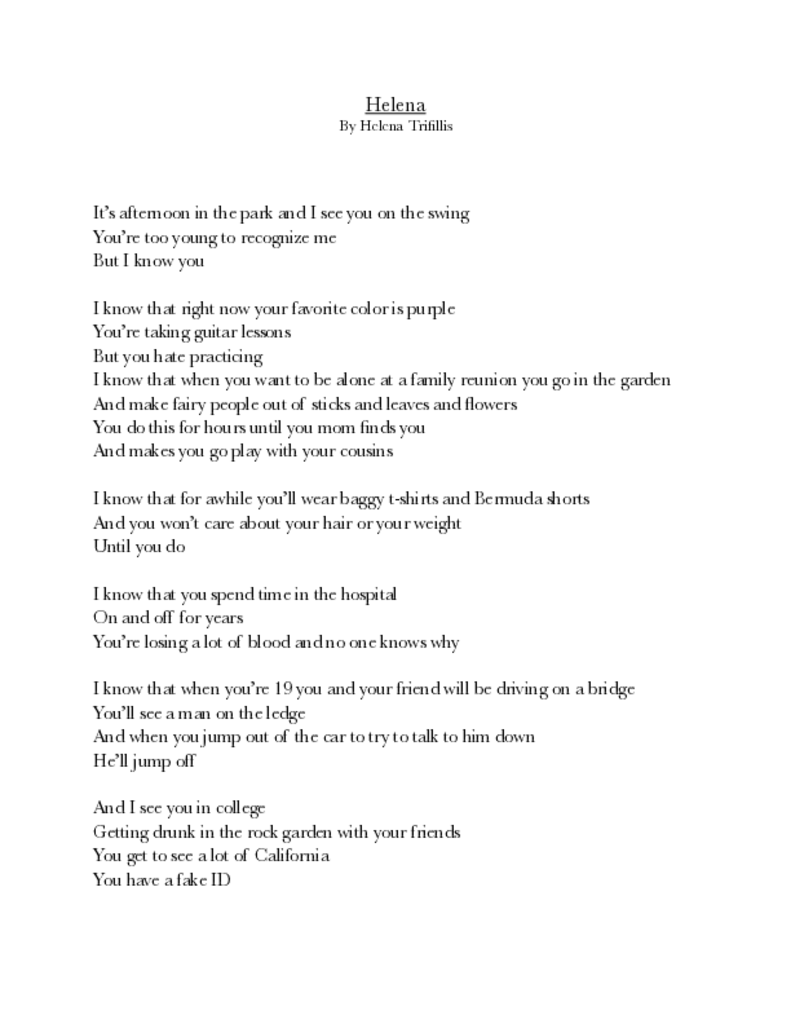 Helena
By Helena Trifillis

It's afternoon in the park and I see you on the swing
You're too young to recognize me
But I know you

I know that right now your favorite color is purple
You're taking guitar lessons
But you hate practicing
I know that when you want to be alone at a family reunion you go in the garden
And make fairy people out of sticks and leaves and flowers
You do this for hours until you mom finds you
And makes you go play with your cousins

I know that for awhile you'll wear baggy t-shirts and Bermuda shorts
And you won't care about your hair or your weight
Until you do

I know that you spend time in the hospital
On and off for years
You're losing a lot of blood and no one knows why

I know that when you're 19 you and your friend will be driving on a bridge
You'll see a man on the ledge
And when you jump out of the car to try to talk to him down
He'll jump off

And I see you in college
Getting drunk in the rock garden with your friends
You get to see a lot of California
You have a fake ID